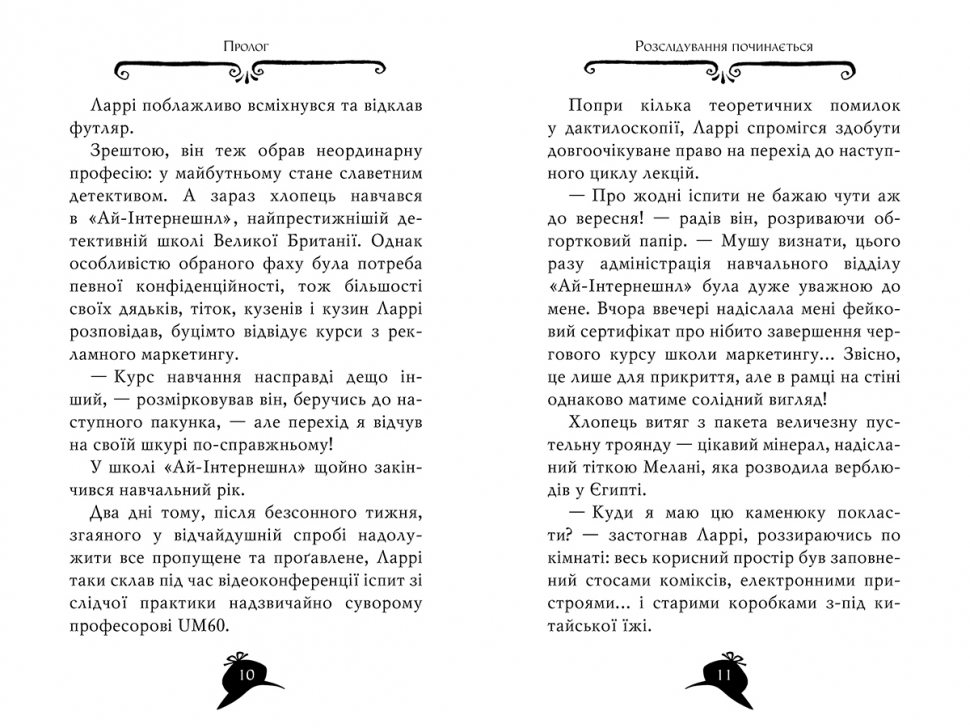 Пролог

Ларрі поблажливо всміхнувся та відклав футляр.

Зрештою, він теж обрав неординарну професію: у майбутньому стане славетним детективом. А зараз хлопець навчався в «Ай-Інтернешнл», найпрестижнішій детективній школі Великої Британії. Однак особливістю обраного фаху була потреба певної конфіденційності, тож більшості своїх дядьків, тіток, кузенів і кузин Ларрі розповідав, буцімто відвідує курси з рекламного маркетингу.

— Курс навчання насправді дещо інший, — розмірковував він, беручись до наступного пакунка, — але перехід я відчув на своїй шкурі по-справжньому!

У школі «Ай-Інтернешнл» щойно закінчився навчальний рік.

Два дні тому, після безсонного тижня, згаяного у відчайдушній спробі надолужити все пропущене та проґавлене, Ларрі таки склав під час відеоконференції іспит зі слідчої практики надзвичайно суворому професорові UM60.

10

Розслідування починається

Попри кілька теоретичних помилок у дактилоскопії, Ларрі спромігся здобути довгоочікуване право на перехід до наступного циклу лекцій.

— Про жодні іспити не бажаю чути аж до вересня! — радів він, розриваючи обгортковий папір. — Мушу визнати, цього разу адміністрація навчального відділу «Ай-Інтернешнл» була дуже уважною до мене. Вчора ввечері надіслала мені фейковий сертифікат про нібито завершення чергового курсу школи маркетингу... Звісно, це лише для прикриття, але в рамці на стіні однаково матиме солідний вигляд!

Хлопець витяг з пакета величезну пустельну троянду — цікавий мінерал, надісланий тіткою Мелані, яка розводила верблюдів у Єгипті.

— Куди я маю цю каменюку покласти? — застогнав Ларрі, роззираючись по кімнаті: весь корисний простір був заповнений стосами коміксів, електронними пристроями... і старими коробками з-під китайської їжі.

11